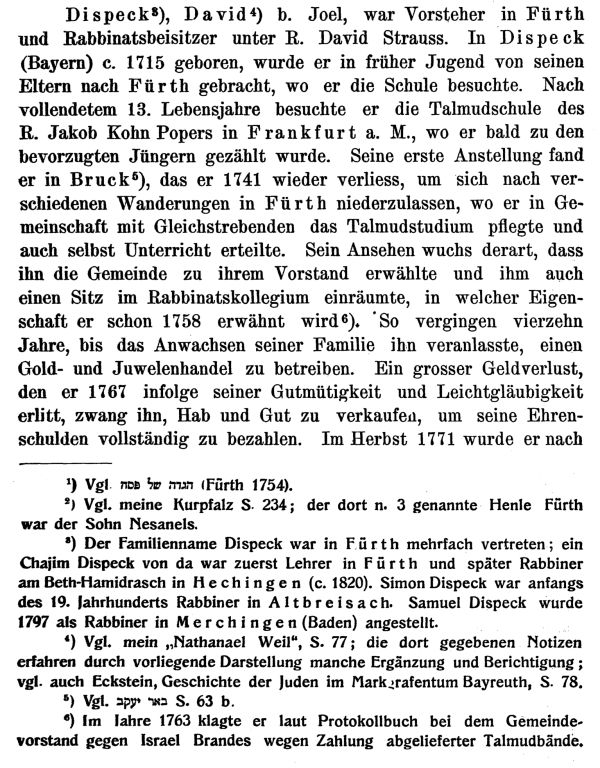 Dispeck³), David⁴) b. Joel, war Vorsteher in Fürth und Rabbinatsbeisitzer unter R. David Strauss. In Dispeck (Bayern) c. 1715 geboren, wurde er in früher Jugend von seinen Eltern nach Fürth gebracht, wo er die Schule besuchte. Nach vollendetem 13. Lebensjahre besuchte er die Talmudschule des R. Jakob Kohn Popers in Frankfurt a. M., wo er bald zu den bevorzugten Jüngern gezählt wurde. Seine erste Anstellung fand er in Bruck⁵), das er 1741 wieder verliess, um sich nach verschiedenen Wanderungen in Fürth niederzulassen, wo er in Gemeinschaft mit Gleichstrebenden das Talmudstudium pflegte und auch selbst Unterricht erteilte. Sein Ansehen wuchs derart, dass ihn die Gemeinde zu ihrem Vorstand erwählte und ihm auch einen Sitz im Rabbinatskollegium einräumte, in welcher Eigenschaft er schon 1758 erwähnt wird⁶). So vergingen vierzehn Jahre, bis das Anwachsen seiner Familie ihn veranlasste, einen Gold- und Juwelenhandel zu betreiben. Ein grosser Geldverlust, den er 1767 infolge seiner Gutmütigkeit und Leichtgläubigkeit erlitt, zwang ihn, Hab und Gut zu verkaufen, um seine Ehrenschulden vollständig zu bezahlen. Im Herbst 1771 wurde er nach

¹) Vgl. הגדה של פסח (Fürth 1754).

²) Vgl. meine Kurpfalz S. 234; der dort n. 3 genannte Henle Fürth war der Sohn Nesanels.

³) Der Familienname Dispeck war in Fürth mehrfach vertreten; ein Chajim Dispeck von da war zuerst Lehrer in Fürth und später Rabbiner am Beth-Hamidrasch in Hechingen (c. 1820). Simon Dispeck war anfangs des 19. Jahrhunderts Rabbiner in Altbreisach. Samuel Dispeck wurde 1797 als Rabbiner in Merchingen (Baden) angestellt.

⁴) Vgl. mein „Nathanael Weil", S. 77; die dort gegebenen Notizen erfahren durch vorliegende Darstellung manche Ergänzung und Berichtigung; vgl. auch Eckstein, Geschichte der Juden im Markgrafentum Bayreuth, S. 78.

⁵) Vgl. באר יעקב S. 63 b.

⁶) Im Jahre 1763 klagte er laut Protokollbuch bei dem Gemeindevorstand gegen Israel Brandes wegen Zahlung abgelieferter Talmudbände.